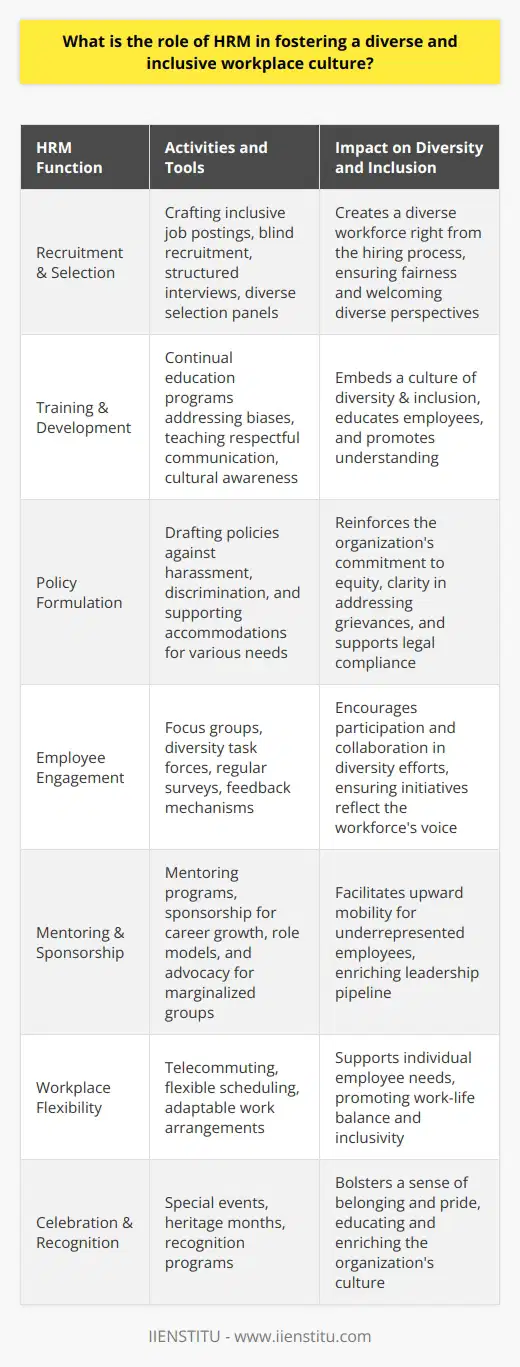 What is the role of HRM in fostering a diverse and inclusive workplace culture?

| HRM Function | Activities and Tools | Impact on Diversity and Inclusion |
|---|---|---|
| Recruitment & Selection | Crafting inclusive job postings, blind recruitment, structured interviews, diverse selection panels | Creates a diverse workforce right from the hiring process, ensuring fairness and welcoming diverse perspectives |
| Training & Development | Continual education programs addressing biases, teaching respectful communication, cultural awareness | Embeds a culture of diversity & inclusion, educates employees, and promotes understanding |
| Policy Formulation | Drafting policies against harassment, discrimination, and supporting accommodations for various needs | Reinforces the organization's commitment to equity, clarity in addressing grievances, and supports legal compliance |
| Employee Engagement | Focus groups, diversity task forces, regular surveys, feedback mechanisms | Encourages participation and collaboration in diversity efforts, ensuring initiatives reflect the workforce's voice |
| Mentoring & Sponsorship | Mentoring programs, sponsorship for career growth, role models, and advocacy for marginalized groups | Facilitates upward mobility for underrepresented employees, enriching leadership pipeline |
| Workplace Flexibility | Telecommuting, flexible scheduling, adaptable work arrangements | Supports individual employee needs, promoting work-life balance and inclusivity |
| Celebration & Recognition | Special events, heritage months, recognition programs | Bolsters a sense of belonging and pride, educating and enriching the organization's culture |

IIENSTITU - www.iienstitu.com